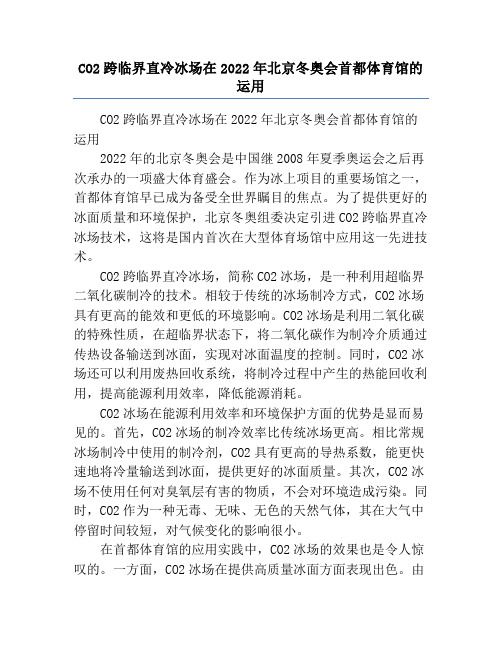 CO2 跨临界直冷冰场在 2022 年北京冬奥会首都体育馆的运用

CO2 跨临界直冷冰场在 2022 年北京冬奥会首都体育馆的运用

2022 年的北京冬奥会是中国继 2008 年夏季奥运会之后再次承办的一项盛大体育盛会。作为冰上项目的重要场馆之一，首都体育馆早已成为备受全世界瞩目的焦点。为了提供更好的冰面质量和环境保护，北京冬奥组委决定引进 CO2 跨临界直冷冰场技术，这将是国内首次在大型体育场馆中应用这一先进技术。

CO2 跨临界直冷冰场，简称 CO2 冰场，是一种利用超临界二氧化碳制冷的技术。相较于传统的冰场制冷方式，CO2 冰场具有更高的能效和更低的环境影响。CO2 冰场是利用二氧化碳的特殊性质，在超临界状态下，将二氧化碳作为制冷介质通过传热设备输送到冰面，实现对冰面温度的控制。同时，CO2 冰场还可以利用废热回收系统，将制冷过程中产生的热能回收利用，提高能源利用效率，降低能源消耗。

CO2 冰场在能源利用效率和环境保护方面的优势是显而易见的。首先，CO2 冰场的制冷效率比传统冰场更高。相比常规冰场制冷中使用的制冷剂，CO2 具有更高的导热系数，能更快速地将冷量输送到冰面，提供更好的冰面质量。其次，CO2 冰场不使用任何对臭氧层有害的物质，不会对环境造成污染。同时，CO2 作为一种无毒、无味、无色的天然气体，其在大气中停留时间较短，对气候变化的影响很小。

在首都体育馆的应用实践中，CO2 冰场的效果也是令人惊叹的。一方面，CO2 冰场在提供高质量冰面方面表现出色。由